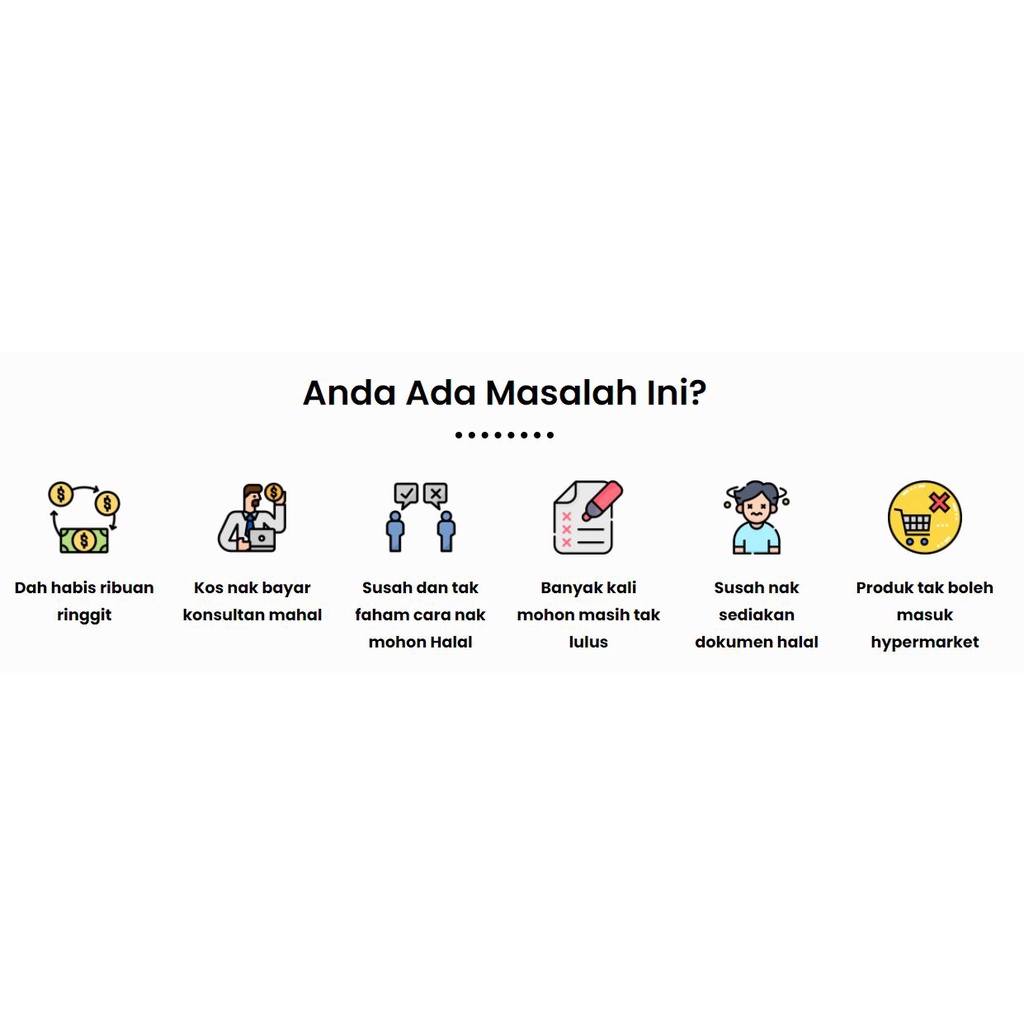 Anda Ada Masalah Ini?

Dah habis ribuan ringgit

Kos nak bayar konsultan mahal

Susah dan tak faham cara nak mohon Halal

Banyak kali mohon masih tak lulus

Susah nak sediakan dokumen halal

Produk tak boleh masuk hypermarket